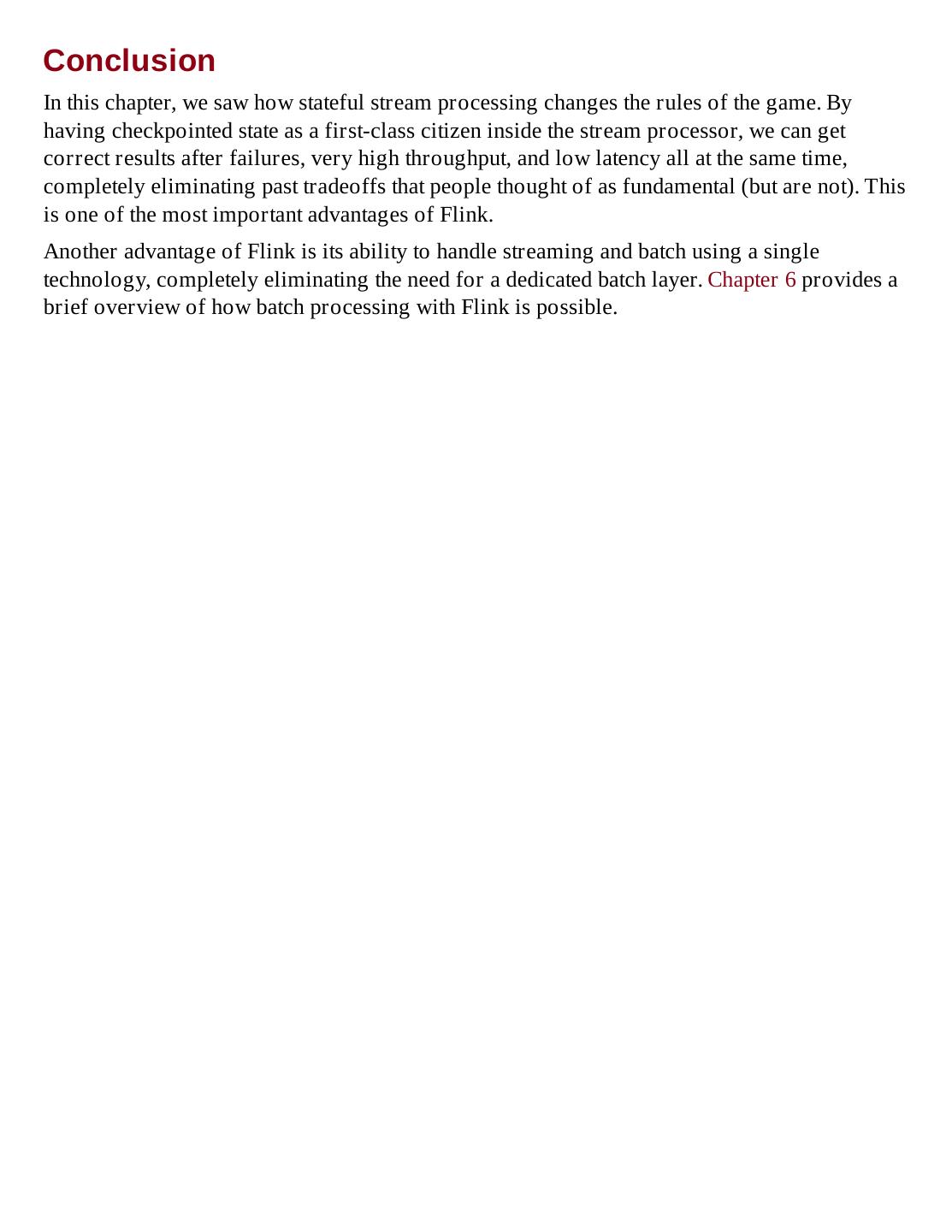 Conclusion

In this chapter, we saw how stateful stream processing changes the rules of the game. By having checkpointed state as a first-class citizen inside the stream processor, we can get correct results after failures, very high throughput, and low latency all at the same time, completely eliminating past tradeoffs that people thought of as fundamental (but are not). This is one of the most important advantages of Flink.

Another advantage of Flink is its ability to handle streaming and batch using a single technology, completely eliminating the need for a dedicated batch layer. Chapter 6 provides a brief overview of how batch processing with Flink is possible.